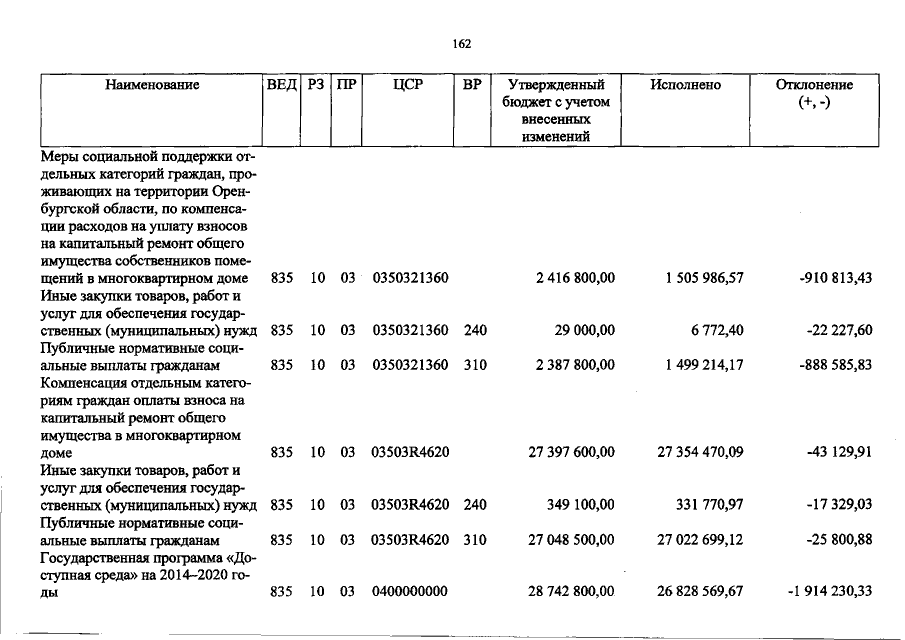 162

| Наименование | ВЕД | РЗ | ПР | ЦСР | ВР | Утвержденный бюджет с учетом внесенных изменений | Исполнено | Отклонение (+, -) |
|---|---|---|---|---|---|---|---|---|
| Меры социальной поддержки отдельных категорий граждан, проживающих на территории Оренбургской области, по компенсации расходов на уплату взносов на капитальный ремонт общего имущества собственников помещений в многоквартирном доме | 835 | 10 | 03 | 0350321360 | | 2 416 800,00 | 1 505 986,57 | -910 813,43 |
| Иные закупки товаров, работ и услуг для обеспечения государственных (муниципальных) нужд | 835 | 10 | 03 | 0350321360 | 240 | 29 000,00 | 6 772,40 | -22 227,60 |
| Публичные нормативные социальные выплаты гражданам | 835 | 10 | 03 | 0350321360 | 310 | 2 387 800,00 | 1 499 214,17 | -888 585,83 |
| Компенсация отдельным категориям граждан оплаты взноса на капитальный ремонт общего имущества в многоквартирном доме | 835 | 10 | 03 | 03503R4620 | | 27 397 600,00 | 27 354 470,09 | -43 129,91 |
| Иные закупки товаров, работ и услуг для обеспечения государственных (муниципальных) нужд | 835 | 10 | 03 | 03503R4620 | 240 | 349 100,00 | 331 770,97 | -17 329,03 |
| Публичные нормативные социальные выплаты гражданам | 835 | 10 | 03 | 03503R4620 | 310 | 27 048 500,00 | 27 022 699,12 | -25 800,88 |
| Государственная программа «Доступная среда» на 2014–2020 годы | 835 | 10 | 03 | 0400000000 | | 28 742 800,00 | 26 828 569,67 | -1 914 230,33 |